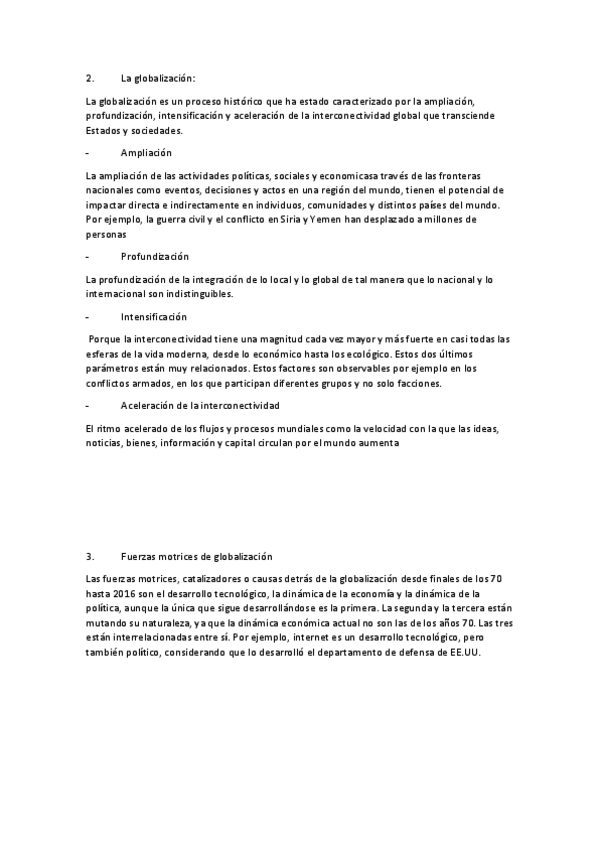 2. La globalización:

La globalización es un proceso histórico que ha estado caracterizado por la ampliación, profundización, intensificación y aceleración de la interconectividad global que transciende Estados y sociedades.

- Ampliación

La ampliación de las actividades políticas, sociales y economicasa través de las fronteras nacionales como eventos, decisiones y actos en una región del mundo, tienen el potencial de impactar directa e indirectamente en individuos, comunidades y distintos países del mundo. Por ejemplo, la guerra civil y el conflicto en Siria y Yemen han desplazado a millones de personas

- Profundización

La profundización de la integración de lo local y lo global de tal manera que lo nacional y lo internacional son indistinguibles.

- Intensificación

Porque la interconectividad tiene una magnitud cada vez mayor y más fuerte en casi todas las esferas de la vida moderna, desde lo económico hasta los ecológico. Estos dos últimos parámetros están muy relacionados. Estos factores son observables por ejemplo en los conflictos armados, en los que participan diferentes grupos y no solo facciones.

- Aceleración de la interconectividad

El ritmo acelerado de los flujos y procesos mundiales como la velocidad con la que las ideas, noticias, bienes, información y capital circulan por el mundo aumenta

3. Fuerzas motrices de globalización

Las fuerzas motrices, catalizadores o causas detrás de la globalización desde finales de los 70 hasta 2016 son el desarrollo tecnológico, la dinámica de la economía y la dinámica de la política, aunque la única que sigue desarrollándose es la primera. La segunda y la tercera están mutando su naturaleza, ya que la dinámica económica actual no son las de los años 70. Las tres están interrelacionadas entre sí. Por ejemplo, internet es un desarrollo tecnológico, pero también político, considerando que lo desarrolló el departamento de defensa de EE.UU.